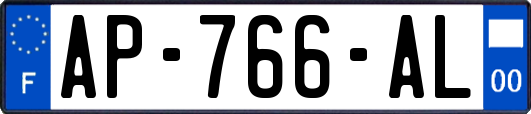 F
AP-766-AL
00